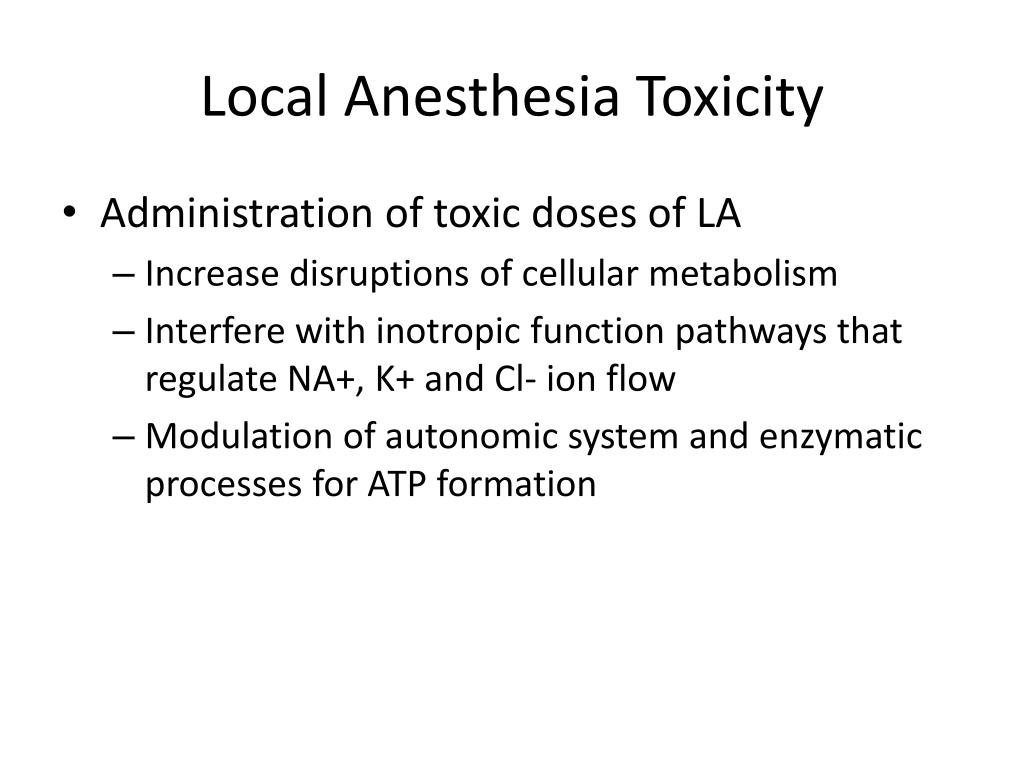 Local Anesthesia Toxicity

• Administration of toxic doses of LA
– Increase disruptions of cellular metabolism
– Interfere with inotropic function pathways that regulate NA+, K+ and Cl- ion flow
– Modulation of autonomic system and enzymatic processes for ATP formation